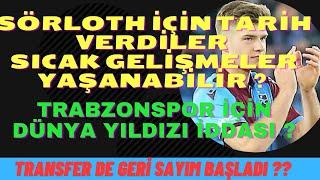 SÖRLOTH İÇİN TARİH VERDİLER
SICAK GELİŞMELER YAŞANABİLİR ?

TRABZONSPOR İÇİN DÜNYA YILDIZI İDDASI ?

TRANSFER DE GERİ SAYIM BAŞLADI ??